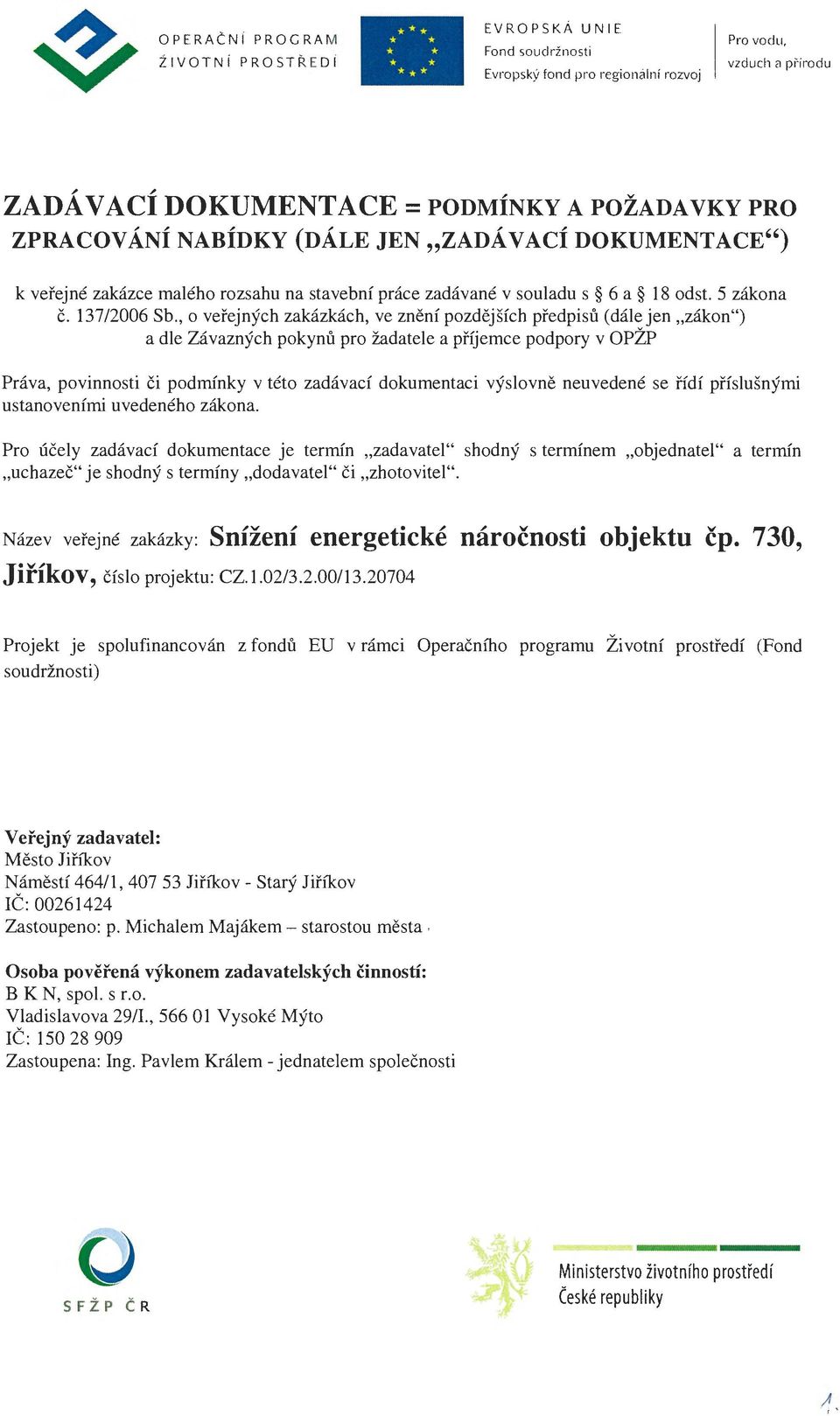 OPERAČNÍ PROGRAM
ŽIVOTNÍ PROSTŘEDÍ

EVROPSKÁ UNIE
Fond soudržnosti
Evropský fond pro regionální rozvoj

Pro vodu,
vzduch a přírodu

ZADÁVACÍ DOKUMENTACE = PODMÍNKY A POŽADAVKY PRO ZPRACOVÁNÍ NABÍDKY (DÁLE JEN „ZADÁVACÍ DOKUMENTACE“)

k veřejné zakázce malého rozsahu na stavební práce zadávané v souladu s § 6 a § 18 odst. 5 zákona č. 137/2006 Sb., o veřejných zakázkách, ve znění pozdějších předpisů (dále jen „zákon“) a dle Závazných pokynů pro žadatele a příjemce podpory v OPŽP

Práva, povinnosti či podmínky v této zadávací dokumentaci výslovně neuvedené se řídí příslušnými ustanoveními uvedeného zákona.

Pro účely zadávací dokumentace je termín „zadavatel“ shodný s termínem „objednatel“ a termín „uchazeč“ je shodný s termíny „dodavatel“ či „zhotovitel“.

Název veřejné zakázky: Snížení energetické náročnosti objektu čp. 730, Jiříkov, číslo projektu: CZ.1.02/3.2.00/13.20704

Projekt je spolufinancován z fondů EU v rámci Operačního programu Životní prostředí (Fond soudržnosti)

Veřejný zadavatel:
Město Jiříkov
Náměstí 464/1, 407 53 Jiříkov - Starý Jiříkov
IČ: 00261424
Zastoupeno: p. Michalem Majákem – starostou města

Osoba pověřená výkonem zadavatelských činností:
B K N, spol. s r.o.
Vladislavova 29/I., 566 01 Vysoké Mýto
IČ: 150 28 909
Zastoupena: Ing. Pavlem Králem - jednatelem společnosti

SFŽP ČR

Ministerstvo životního prostředí
České republiky

1